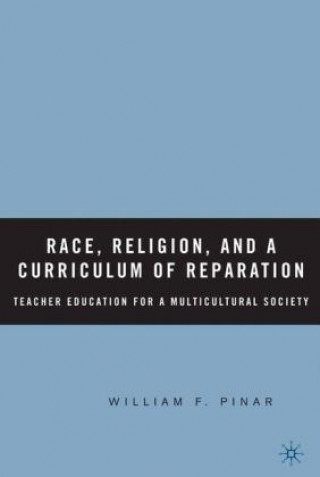 RACE, RELIGION, AND A CURRICULUM OF REPARATION

TEACHER EDUCATION FOR A MULTICULTURAL SOCIETY

WILLIAM F. PINAR